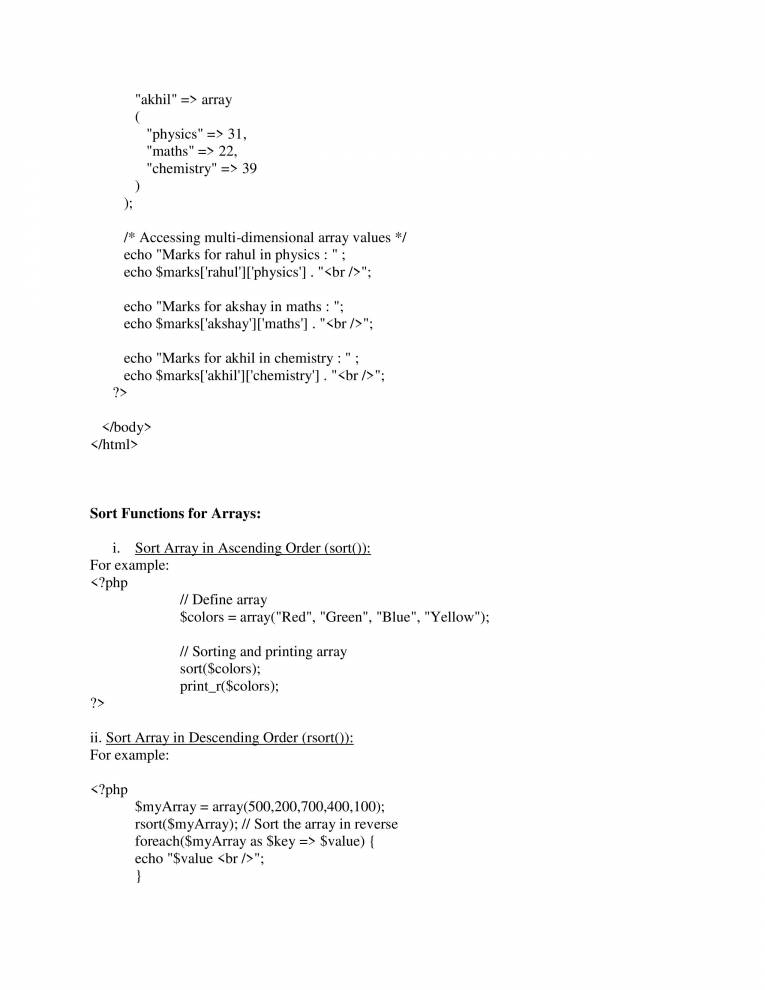 "akhil" => array
(
"physics" => 31,
"maths" => 22,
"chemistry" => 39
)
);

/* Accessing multi-dimensional array values */
echo "Marks for rahul in physics : " ;
echo $marks['rahul']['physics'] . "<br />";

echo "Marks for akshay in maths : ";
echo $marks['akshay']['maths'] . "<br />";

echo "Marks for akhil in chemistry : " ;
echo $marks['akhil']['chemistry'] . "<br />";
?>

</body>
</html>

**Sort Functions for Arrays:**

i. Sort Array in Ascending Order (sort()):
For example:
<?php
// Define array
$colors = array("Red", "Green", "Blue", "Yellow");

// Sorting and printing array
sort($colors);
print_r($colors);
?>

ii. Sort Array in Descending Order (rsort()):
For example:

<?php
$myArray = array(500,200,700,400,100);
rsort($myArray); // Sort the array in reverse
foreach($myArray as $key => $value) {
echo "$value <br />";
}